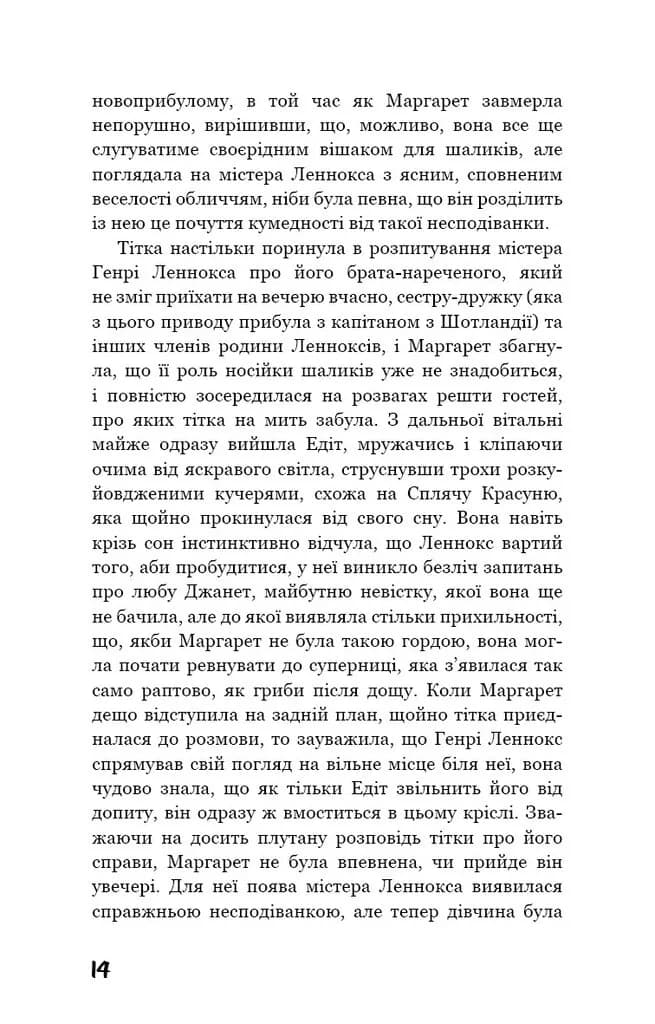 новоприбулому, в той час як Маргарет завмерла непорушно, вирішивши, що, можливо, вона все ще слугуватиме своєрідним вішаком для шаликів, але поглядала на містера Леннокса з ясним, сповненим веселості обличчям, ніби була певна, що він розділить із нею це почуття кумедності від такої несподіванки.

Тітка настільки поринула в розпитування містера Генрі Леннокса про його брата-нареченого, який не зміг приїхати на вечерю вчасно, сестру-дружку (яка з цього приводу прибула з капітаном з Шотландії) та інших членів родини Ленноксів, і Маргарет збагнула, що її роль носійки шаликів уже не знадобиться, і повністю зосередилася на розвагах решти гостей, про яких тітка на мить забула. З дальньої вітальні майже одразу вийшла Едіт, мружачись і кліпаючи очима від яскравого світла, струснувши трохи розкуйовдженими кучерями, схожа на Сплячу Красуню, яка щойно прокинулася від свого сну. Вона навіть крізь сон інстинктивно відчула, що Леннокс вартий того, аби пробудитися, у неї виникло безліч запитань про любу Джанет, майбутню невістку, якої вона ще не бачила, але до якої виявляла стільки прихильності, що, якби Маргарет не була такою гордою, вона могла почати ревнувати до суперниці, яка з'явилася так само раптово, як гриби після дощу. Коли Маргарет дещо відступила на задній план, щойно тітка приєдналася до розмови, то зауважила, що Генрі Леннокс спрямував свій погляд на вільне місце біля неї, вона чудово знала, що як тільки Едіт звільнить його від допиту, він одразу ж вмоститься в цьому кріслі. Зважаючи на досить плутану розповідь тітки про його справи, Маргарет не була впевнена, чи прийде він увечері. Для неї поява містера Леннокса виявилася справжньою несподіванкою, але тепер дівчина була

14